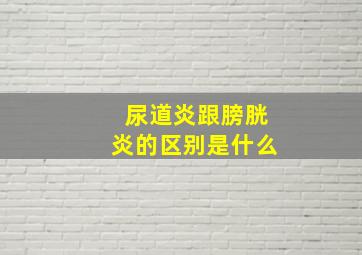 尿道炎跟膀胱炎的区别是什么